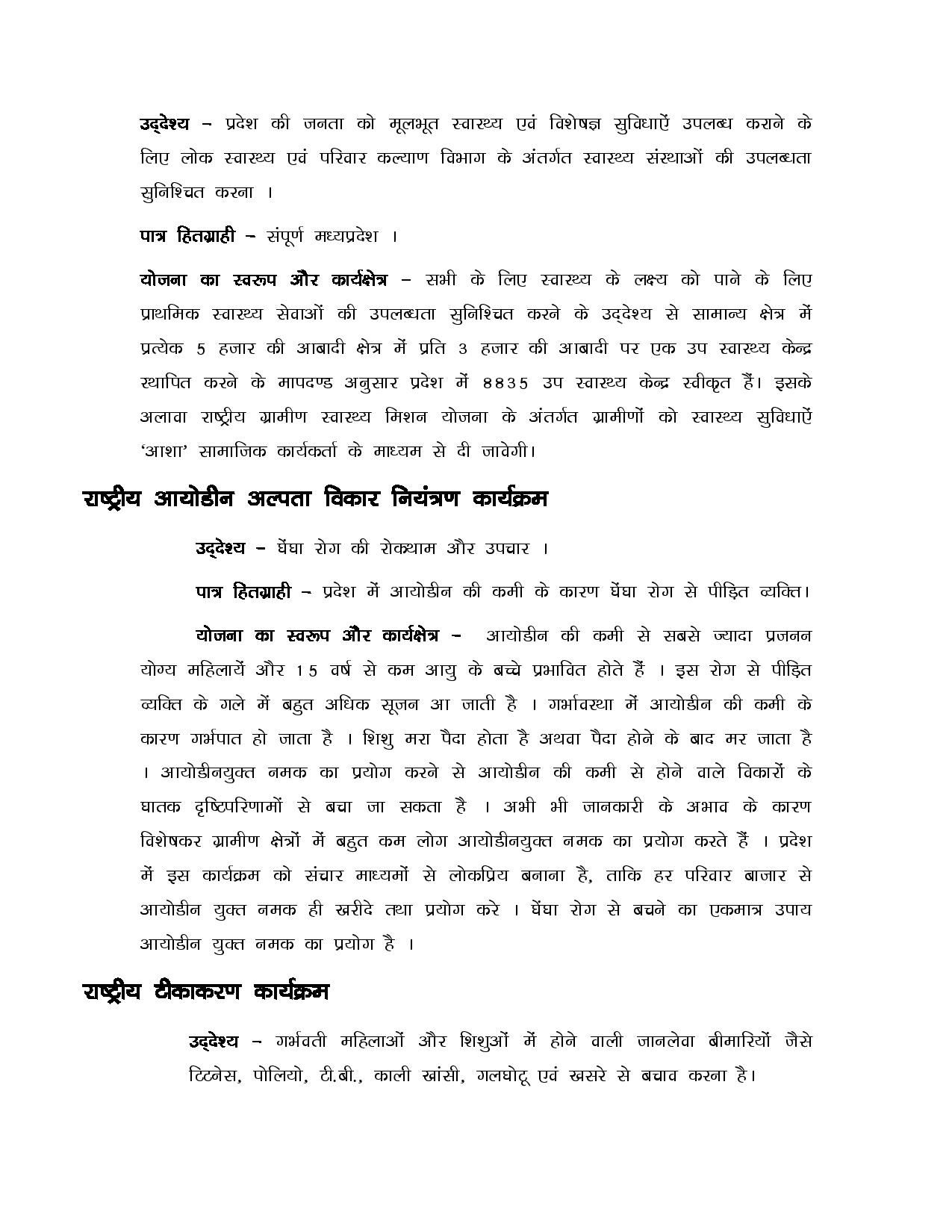 उद्देश्य – प्रदेश की जनता को मूलभूत स्वास्थ्य एवं विशेषज्ञ सुविधाऐं उपलब्ध कराने के लिए लोक स्वास्थ्य एवं परिवार कल्याण विभाग के अंतर्गत स्वास्थ्य संस्थाओं की उपलब्धता सुनिश्चित करना ।

पात्र हितग्राही – संपूर्ण मध्यप्रदेश ।

योजना का स्वरूप और कार्यक्षेत्र – सभी के लिए स्वास्थ्य के लक्ष्य को पाने के लिए प्राथमिक स्वास्थ्य सेवाओं की उपलब्धता सुनिश्चित करने के उद्देश्य से सामान्य क्षेत्र में प्रत्येक 5 हजार की आबादी क्षेत्र में प्रति 3 हजार की आबादी पर एक उप स्वास्थ्य केन्द्र स्थापित करने के मापदण्ड अनुसार प्रदेश में 8835 उप स्वास्थ्य केन्द्र स्वीकृत हैं। इसके अलावा राष्ट्रीय ग्रामीण स्वास्थ्य मिशन योजना के अंतर्गत ग्रामीणों को स्वास्थ्य सुविधाऐं 'आशा' सामाजिक कार्यकर्ता के माध्यम से दी जावेगी।

राष्ट्रीय आयोडीन अल्पता विकार नियंत्रण कार्यक्रम

उद्देश्य – घेंघा रोग की रोकथाम और उपचार ।

पात्र हितग्राही – प्रदेश में आयोडीन की कमी के कारण घेंघा रोग से पीड़ित व्यक्ति।

योजना का स्वरूप और कार्यक्षेत्र – आयोडीन की कमी से सबसे ज्यादा प्रजनन योग्य महिलायें और 15 वर्ष से कम आयु के बच्चे प्रभावित होते हैं । इस रोग से पीड़ित व्यक्ति के गले में बहुत अधिक सूजन आ जाती है । गर्भावस्था में आयोडीन की कमी के कारण गर्भपात हो जाता है । शिशु मरा पैदा होता है अथवा पैदा होने के बाद मर जाता है । आयोडीनयुक्त नमक का प्रयोग करने से आयोडीन की कमी से होने वाले विकारों के घातक दृष्टिपरिणामों से बचा जा सकता है । अभी भी जानकारी के अभाव के कारण विशेषकर ग्रामीण क्षेत्रों में बहुत कम लोग आयोडीनयुक्त नमक का प्रयोग करते हैं । प्रदेश में इस कार्यक्रम को संचार माध्यमों से लोकप्रिय बनाना है, ताकि हर परिवार बाजार से आयोडीन युक्त नमक ही खरीदे तथा प्रयोग करे । घेंघा रोग से बचने का एकमात्र उपाय आयोडीन युक्त नमक का प्रयोग है ।

राष्ट्रीय टीकाकरण कार्यक्रम

उद्देश्य – गर्भवती महिलाओं और शिशुओं में होने वाली जानलेवा बीमारियों जैसे टिटनेस, पोलियो, टी.बी., काली खांसी, गलघोटू एवं खसरे से बचाव करना है।